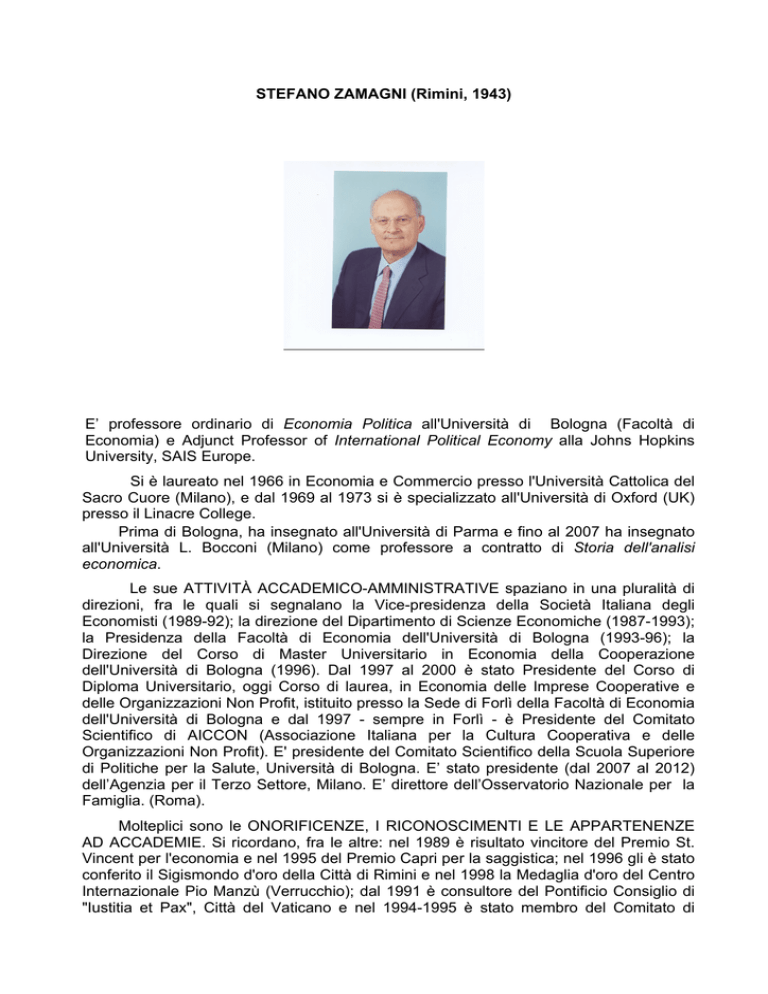 STEFANO ZAMAGNI (Rimini, 1943)

E’ professore ordinario di Economia Politica all'Università di Bologna (Facoltà di Economia) e Adjunct Professor of International Political Economy alla Johns Hopkins University, SAIS Europe.

Si è laureato nel 1966 in Economia e Commercio presso l'Università Cattolica del Sacro Cuore (Milano), e dal 1969 al 1973 si è specializzato all'Università di Oxford (UK) presso il Linacre College.

Prima di Bologna, ha insegnato all'Università di Parma e fino al 2007 ha insegnato all'Università L. Bocconi (Milano) come professore a contratto di Storia dell'analisi economica.

Le sue ATTIVITÀ ACCADEMICO-AMMINISTRATIVE spaziano in una pluralità di direzioni, fra le quali si segnalano la Vice-presidenza della Società Italiana degli Economisti (1989-92); la direzione del Dipartimento di Scienze Economiche (1987-1993); la Presidenza della Facoltà di Economia dell'Università di Bologna (1993-96); la Direzione del Corso di Master Universitario in Economia della Cooperazione dell'Università di Bologna (1996). Dal 1997 al 2000 è stato Presidente del Corso di Diploma Universitario, oggi Corso di laurea, in Economia delle Imprese Cooperative e delle Organizzazioni Non Profit, istituito presso la Sede di Forlì della Facoltà di Economia dell'Università di Bologna e dal 1997 - sempre in Forlì - è Presidente del Comitato Scientifico di AICCON (Associazione Italiana per la Cultura Cooperativa e delle Organizzazioni Non Profit). E' presidente del Comitato Scientifico della Scuola Superiore di Politiche per la Salute, Università di Bologna. E’ stato presidente (dal 2007 al 2012) dell’Agenzia per il Terzo Settore, Milano. E’ direttore dell’Osservatorio Nazionale per la Famiglia. (Roma).

Molteplici sono le ONORIFICENZE, I RICONOSCIMENTI E LE APPARTENENZE AD ACCADEMIE. Si ricordano, fra le altre: nel 1989 è risultato vincitore del Premio St. Vincent per l'economia e nel 1995 del Premio Capri per la saggistica; nel 1996 gli è stato conferito il Sigismondo d'oro della Città di Rimini e nel 1998 la Medaglia d'oro del Centro Internazionale Pio Manzù (Verrucchio); dal 1991 è consultore del Pontificio Consiglio di "Iustitia et Pax", Città del Vaticano e nel 1994-1995 è stato membro del Comitato di